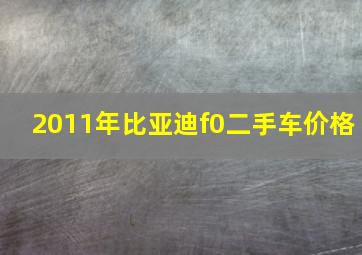 2011年比亚迪f0二手车价格